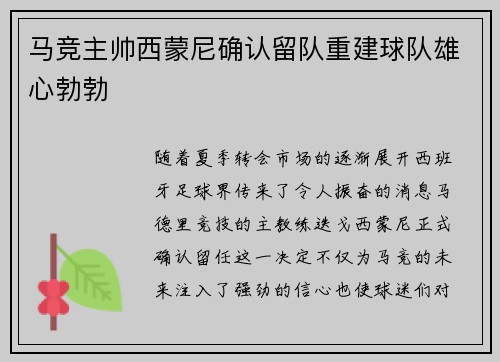 马竞主帅西蒙尼确认留队重建球队雄心勃勃

随着夏季转会市场的逐渐展开西班牙足球界传来了令人振奋的消息马德里竞技的主教练迭戈西蒙尼正式确认留任这一决定不仅为马竞的未来注入了强劲的信心也使球迷们对